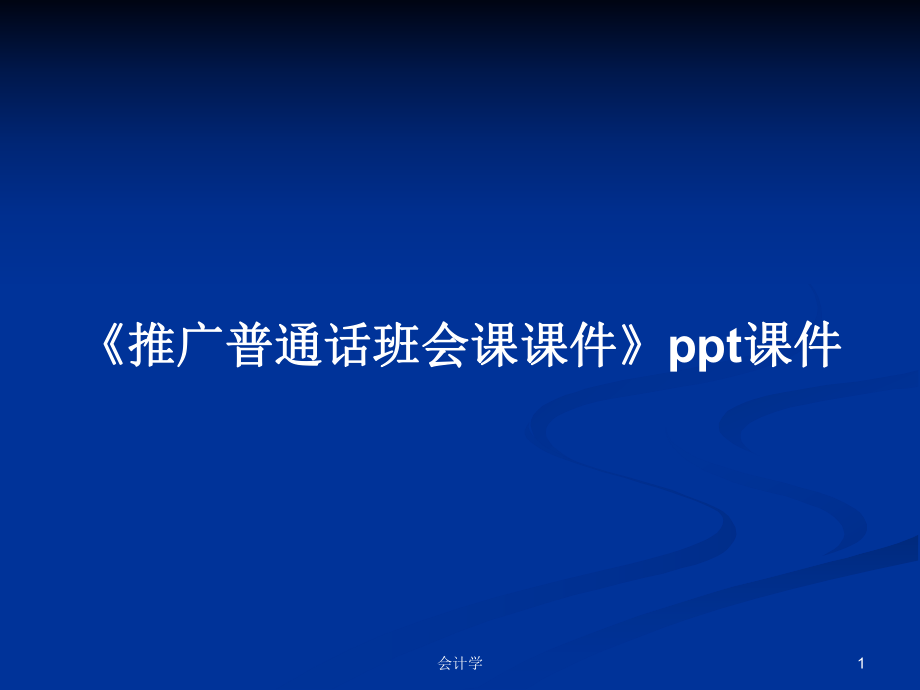 《推广普通话班会课课件》ppt课件

会计学

1